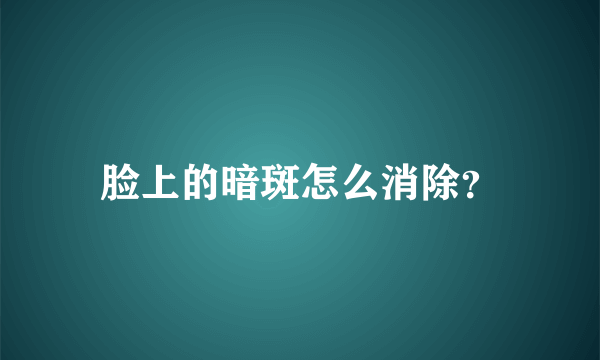 脸上的暗斑怎么消除?